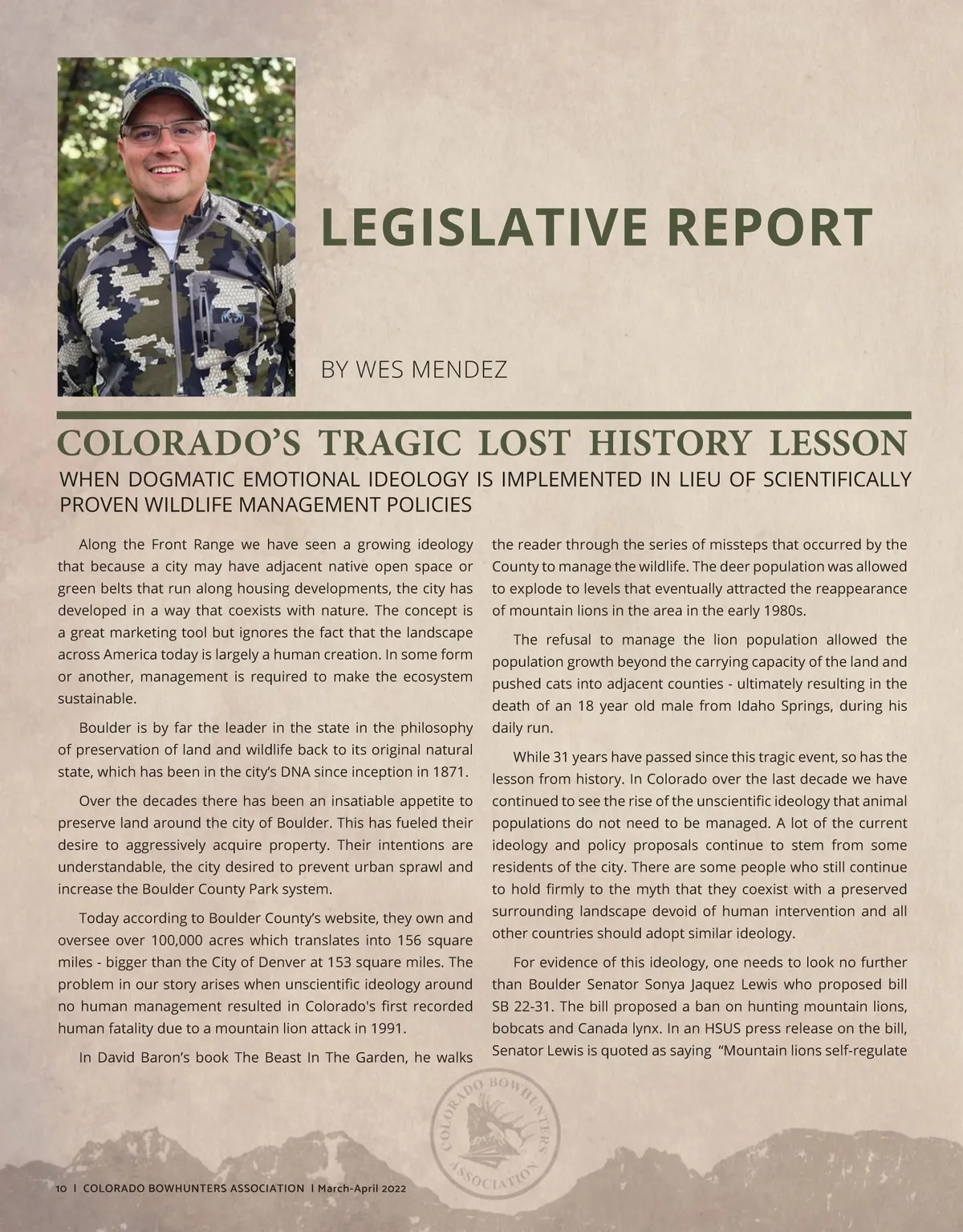 LEGISLATIVE REPORT

BY WES MENDEZ

COLORADO'S TRAGIC LOST HISTORY LESSON

WHEN DOGMATIC EMOTIONAL IDEOLOGY IS IMPLEMENTED IN LIEU OF SCIENTIFICALLY PROVEN WILDLIFE MANAGEMENT POLICIES

Along the Front Range we have seen a growing ideology that because a city may have adjacent native open space or green belts that run along housing developments, the city has developed in a way that coexists with nature. The concept is a great marketing tool but ignores the fact that the landscape across America today is largely a human creation. In some form or another, management is required to make the ecosystem sustainable.

Boulder is by far the leader in the state in the philosophy of preservation of land and wildlife back to its original natural state, which has been in the city's DNA since inception in 1871.

Over the decades there has been an insatiable appetite to preserve land around the city of Boulder. This has fueled their desire to aggressively acquire property. Their intentions are understandable, the city desired to prevent urban sprawl and increase the Boulder County Park system.

Today according to Boulder County's website, they own and oversee over 100,000 acres which translates into 156 square miles - bigger than the City of Denver at 153 square miles. The problem in our story arises when unscientific ideology around no human management resulted in Colorado's first recorded human fatality due to a mountain lion attack in 1991.

In David Baron's book The Beast In The Garden, he walks the reader through the series of missteps that occurred by the County to manage the wildlife. The deer population was allowed to explode to levels that eventually attracted the reappearance of mountain lions in the area in the early 1980s.

The refusal to manage the lion population allowed the population growth beyond the carrying capacity of the land and pushed cats into adjacent counties - ultimately resulting in the death of an 18 year old male from Idaho Springs, during his daily run.

While 31 years have passed since this tragic event, so has the lesson from history. In Colorado over the last decade we have continued to see the rise of the unscientific ideology that animal populations do not need to be managed. A lot of the current ideology and policy proposals continue to stem from some residents of the city. There are some people who still continue to hold firmly to the myth that they coexist with a preserved surrounding landscape devoid of human intervention and all other countries should adopt similar ideology.

For evidence of this ideology, one needs to look no further than Boulder Senator Sonya Jaquez Lewis who proposed bill SB 22-31. The bill proposed a ban on hunting mountain lions, bobcats and Canada lynx. In an HSUS press release on the bill, Senator Lewis is quoted as saying "Mountain lions self-regulate

COLORADO BOWHUNTERS ASSOCIATION

10 | COLORADO BOWHUNTERS ASSOCIATION | March-April 2022